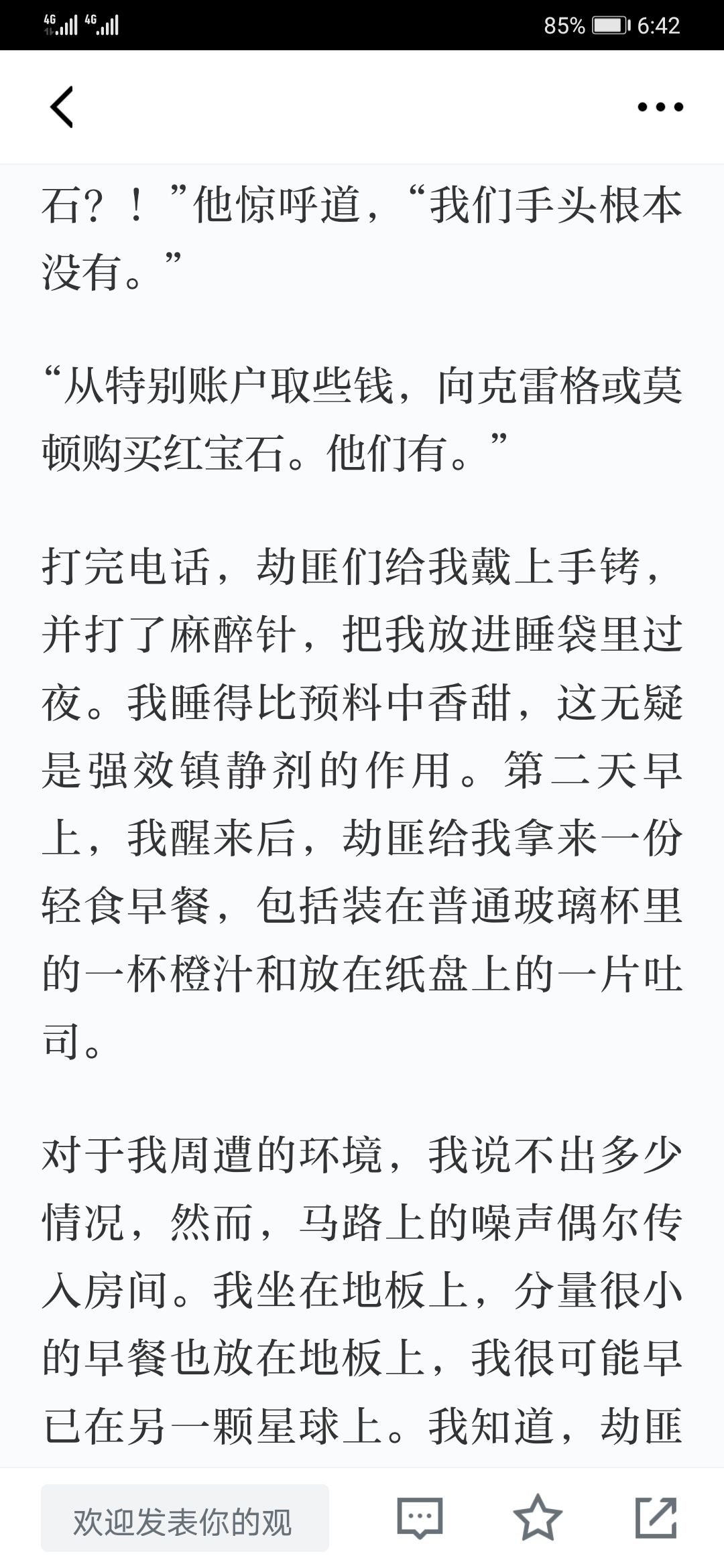 4G 4G 85% 6:42

石？！”他惊呼道，“我们手头根本没有。”

“从特别账户取些钱，向克雷格或莫顿购买红宝石。他们有。”

打完电话，劫匪们给我戴上手铐，并打了麻醉针，把我放进睡袋里过夜。我睡得比预料中香甜，这无疑是强效镇静剂的作用。第二天早上，我醒来后，劫匪给我拿来一份轻食早餐，包括装在普通玻璃杯里的一杯橙汁和放在纸盘上的一片吐司。

对于我周遭的环境，我说不出多少情况，然而，马路上的噪声偶尔传入房间。我坐在地板上，分量很小的早餐也放在地板上，我很可能早已在另一颗星球上。我知道，劫匪

欢迎发表你的观